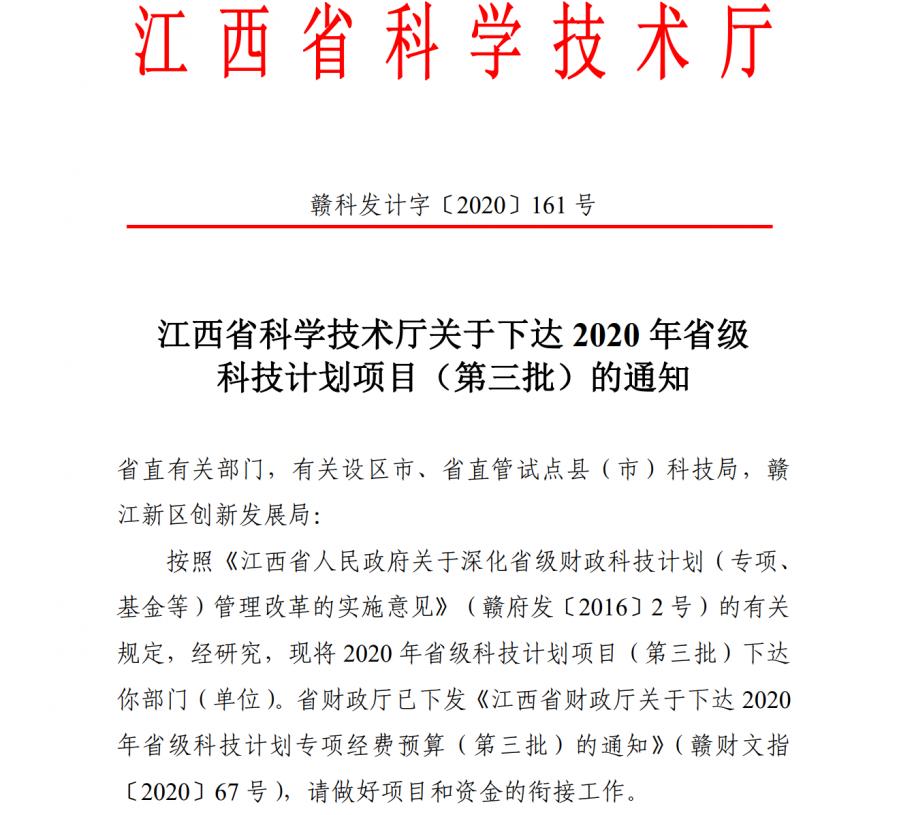 江西省科学技术厅

赣科发计字〔2020〕161 号

江西省科学技术厅关于下达 2020 年省级科技计划项目（第三批）的通知

省直有关部门，有关设区市、省直管试点县（市）科技局，赣江新区创新发展局：

按照《江西省人民政府关于深化省级财政科技计划（专项、基金等）管理改革的实施意见》（赣府发〔2016〕2 号）的有关规定，经研究，现将 2020 年省级科技计划项目（第三批）下达你部门（单位）。省财政厅已下发《江西省财政厅关于下达 2020 年省级科技计划专项经费预算（第三批）的通知》（赣财文指〔2020〕67 号），请做好项目和资金的衔接工作。